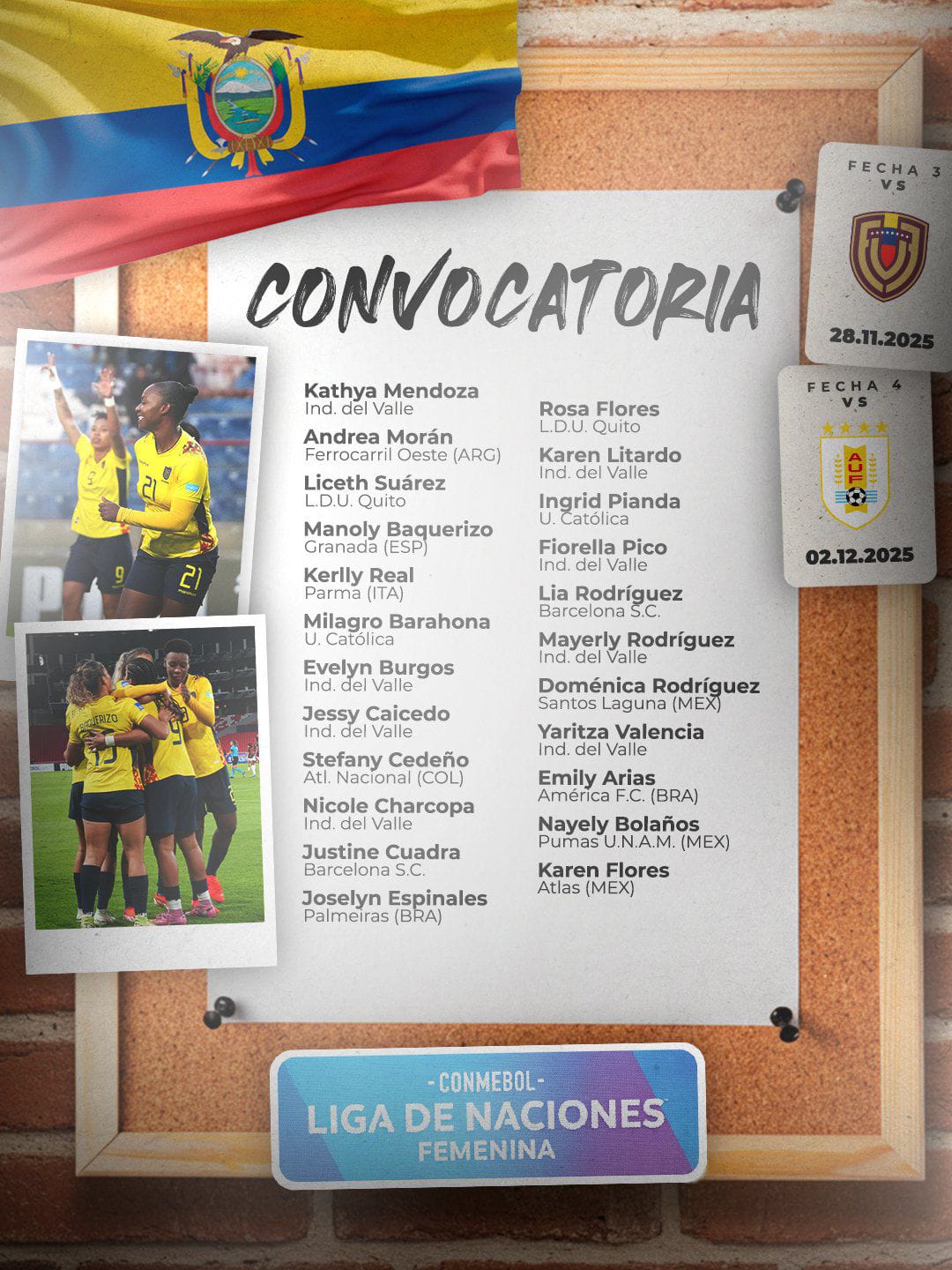 CONVOCATORIA

Kathya Mendoza
Ind. del Valle

Andrea Morán
Ferrocarril Oeste (ARG)

Liceth Suárez
L.D.U. Quito

Manoly Baquerizo
Granada (ESP)

Kerlly Real
Parma (ITA)

Milagro Barahona
U. Católica

Evelyn Burgos
Ind. del Valle

Jessy Caicedo
Ind. del Valle

Stefany Cedeño
Atl. Nacional (COL)

Nicole Charcopa
Ind. del Valle

Justine Cuadra
Barcelona S.C.

Joselyn Espinales
Palmeiras (BRA)

Rosa Flores
L.D.U. Quito

Karen Litardo
Ind. del Valle

Ingrid Pianda
U. Católica

Fiorella Pico
Ind. del Valle

Lia Rodríguez
Barcelona S.C.

Mayerly Rodríguez
Ind. del Valle

Doménica Rodríguez
Santos Laguna (MEX)

Yaritza Valencia
Ind. del Valle

Emily Arias
América F.C. (BRA)

Nayely Bolaños
Pumas U.N.A.M. (MEX)

Karen Flores
Atlas (MEX)

FECHA 3
VS
28.11.2025

FECHA 4
VS
AUF
02.12.2025

- CONMEBOL -
LIGA DE NACIONES
FEMENINA